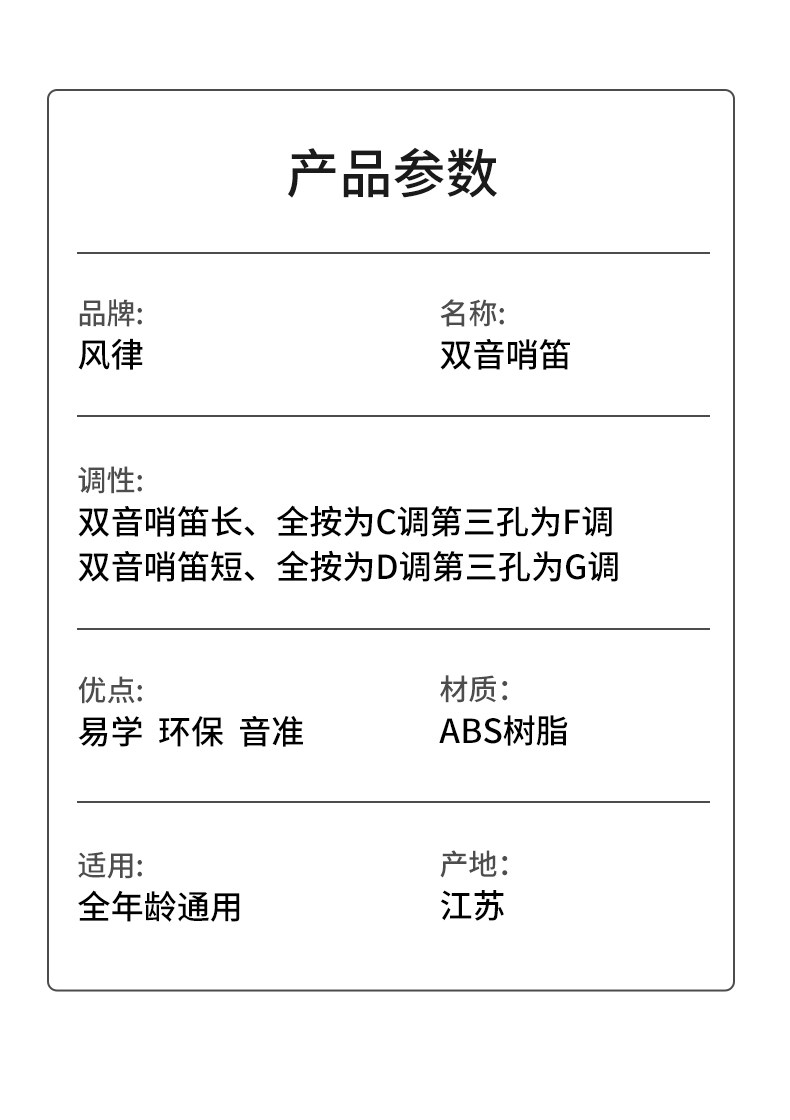 产品参数

品牌:
风律

名称:
双音哨笛

调性:
双音哨笛长、全按为C调第三孔为F调
双音哨笛短、全按为D调第三孔为G调

优点:
易学 环保 音准

材质:
ABS树脂

适用:
全年龄通用

产地:
江苏